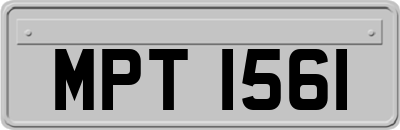 MPT 1561